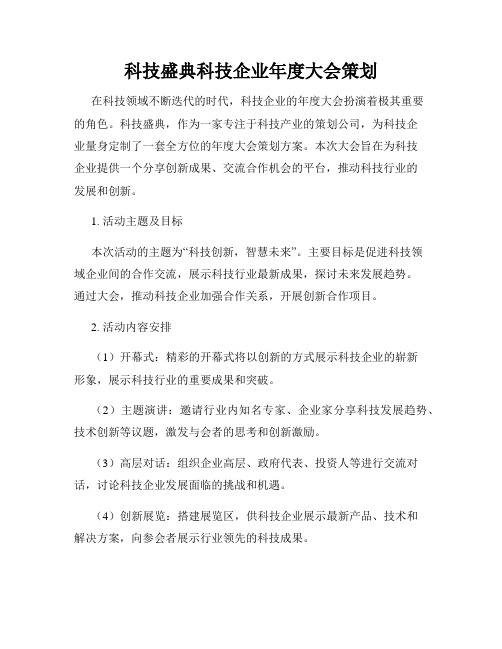 科技盛典科技企业年度大会策划

在科技领域不断迭代的时代，科技企业的年度大会扮演着极其重要的角色。科技盛典，作为一家专注于科技产业的策划公司，为科技企业量身定制了一套全方位的年度大会策划方案。本次大会旨在为科技企业提供一个分享创新成果、交流合作机会的平台，推动科技行业的发展和创新。

1. 活动主题及目标

本次活动的主题为“科技创新，智慧未来”。主要目标是促进科技领域企业间的合作交流，展示科技行业最新成果，探讨未来发展趋势。通过大会，推动科技企业加强合作关系，开展创新合作项目。

2. 活动内容安排

（1）开幕式：精彩的开幕式将以创新的方式展示科技企业的崭新形象，展示科技行业的重要成果和突破。

（2）主题演讲：邀请行业内知名专家、企业家分享科技发展趋势、技术创新等议题，激发与会者的思考和创新激励。

（3）高层对话：组织企业高层、政府代表、投资人等进行交流对话，讨论科技企业发展面临的挑战和机遇。

（4）创新展览：搭建展览区，供科技企业展示最新产品、技术和解决方案，向参会者展示行业领先的科技成果。